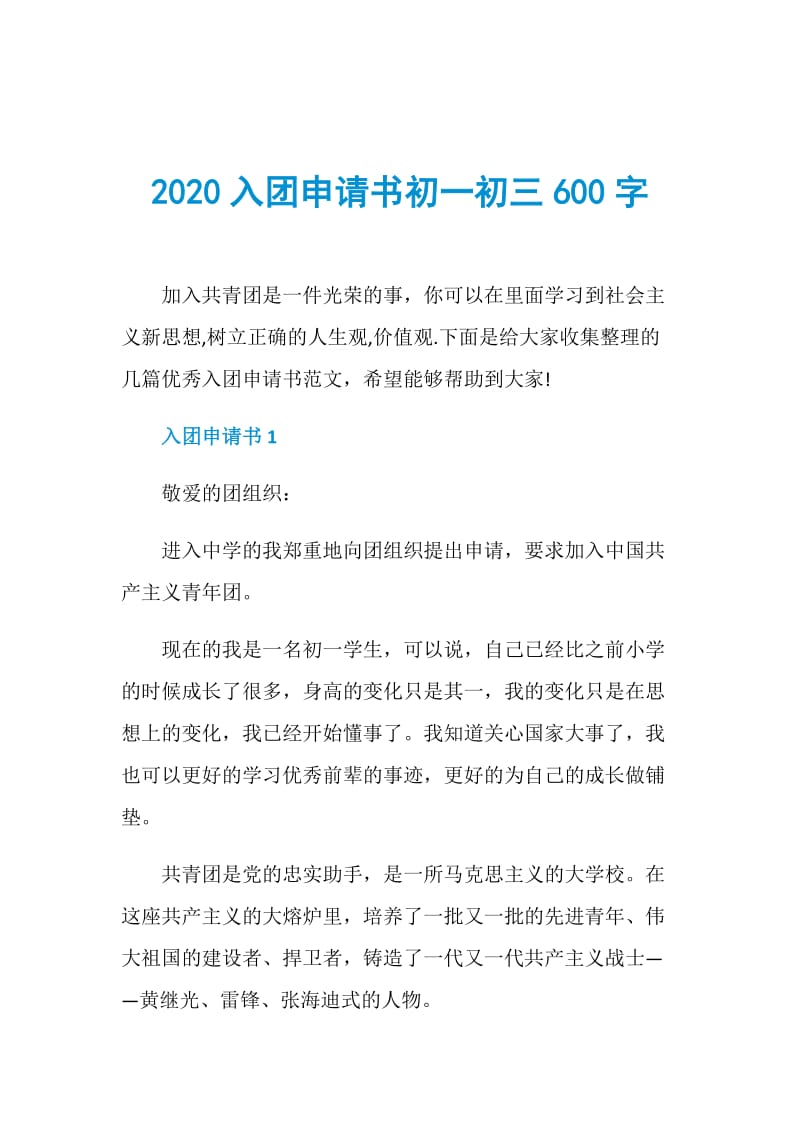 2020 入团申请书初一初三 600 字

加入共青团是一件光荣的事，你可以在里面学习到社会主义新思想,树立正确的人生观,价值观.下面是给大家收集整理的几篇优秀入团申请书范文，希望能够帮助到大家!

入团申请书 1

敬爱的团组织：

进入中学的我郑重地向团组织提出申请，要求加入中国共产主义青年团。

现在的我是一名初一学生，可以说，自己已经比之前小学的时候成长了很多，身高的变化只是其一，我的变化只是在思想上的变化，我已经开始懂事了。我知道关心国家大事了，我也可以更好的学习优秀前辈的事迹，更好的为自己的成长做铺垫。

共青团是党的忠实助手，是一所马克思主义的大学校。在这座共产主义的大熔炉里，培养了一批又一批的先进青年、伟大祖国的建设者、捍卫者，铸造了一代又一代共产主义战士——黄继光、雷锋、张海迪式的人物。